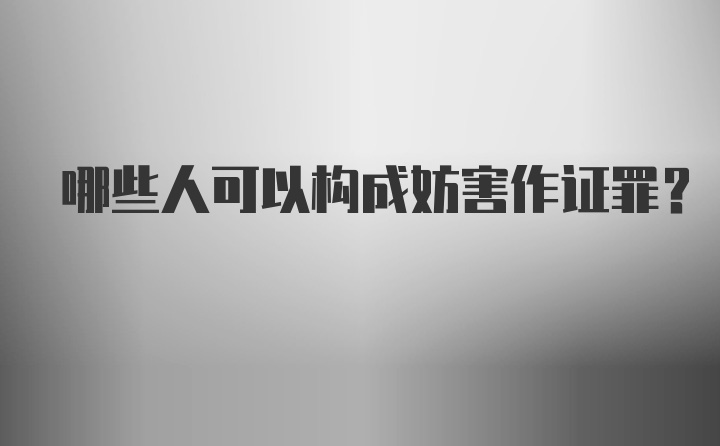 哪些人可以构成妨害作证罪？